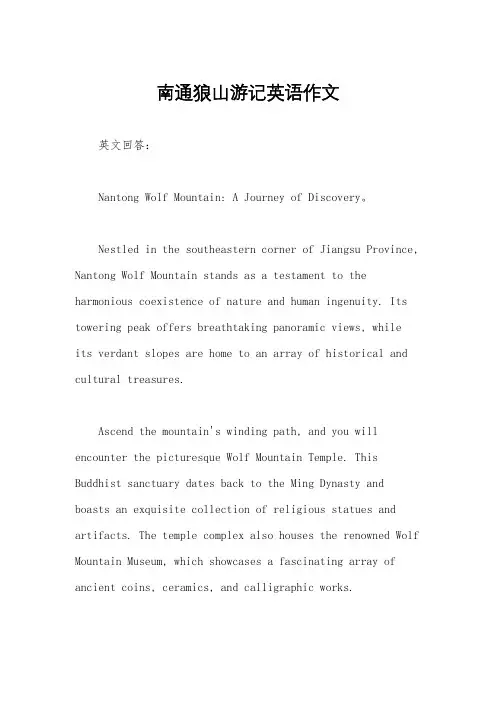 南通狼山游记英语作文

英文回答：

Nantong Wolf Mountain: A Journey of Discovery。

Nestled in the southeastern corner of Jiangsu Province, Nantong Wolf Mountain stands as a testament to the harmonious coexistence of nature and human ingenuity. Its towering peak offers breathtaking panoramic views, while its verdant slopes are home to an array of historical and cultural treasures.

Ascend the mountain's winding path, and you will encounter the picturesque Wolf Mountain Temple. This Buddhist sanctuary dates back to the Ming Dynasty and boasts an exquisite collection of religious statues and artifacts. The temple complex also houses the renowned Wolf Mountain Museum, which showcases a fascinating array of ancient coins, ceramics, and calligraphic works.